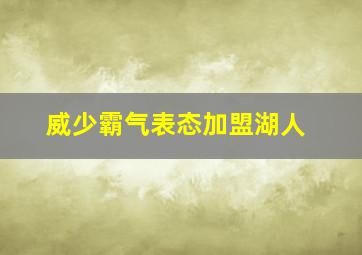 威少霸气表态加盟湖人